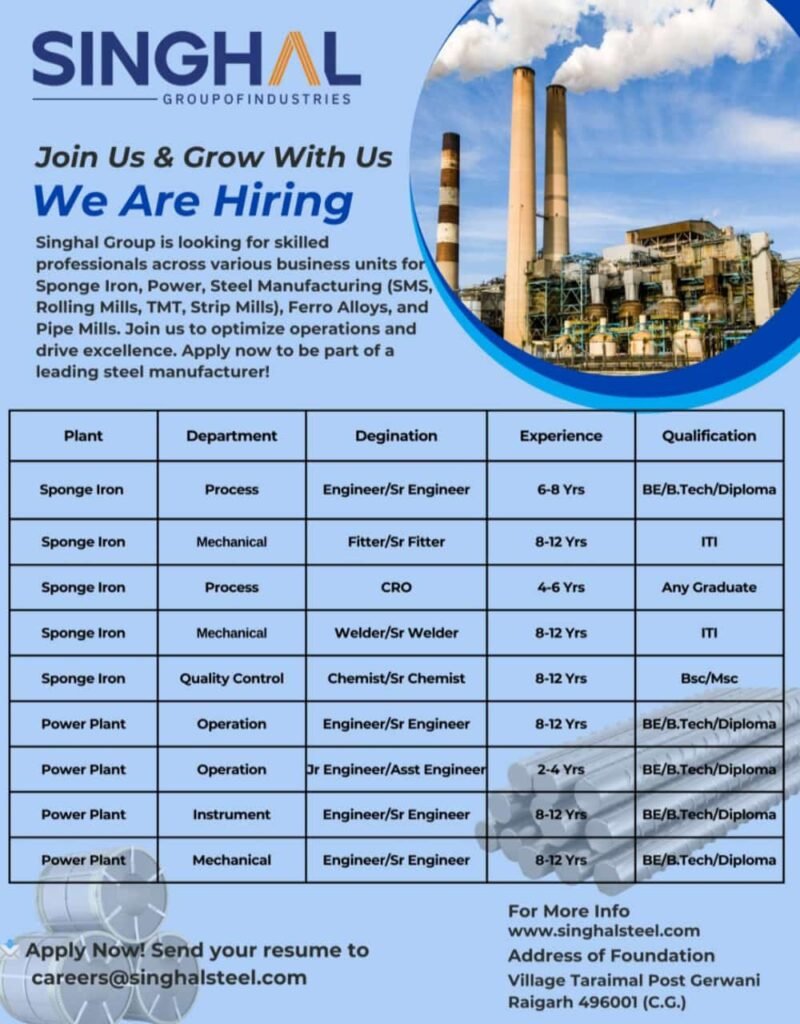 SINGHAL
GROUPOFINDUSTRIES

Join Us & Grow With Us
We Are Hiring

Singhal Group is looking for skilled professionals across various business units for Sponge Iron, Power, Steel Manufacturing (SMS, Rolling Mills, TMT, Strip Mills), Ferro Alloys, and Pipe Mills. Join us to optimize operations and drive excellence. Apply now to be part of a leading steel manufacturer!

| Plant | Department | Degination | Experience | Qualification |
|---|---|---|---|---|
| Sponge Iron | Process | Engineer/Sr Engineer | 6-8 Yrs | BE/B.Tech/Diploma |
| Sponge Iron | Mechanical | Fitter/Sr Fitter | 8-12 Yrs | ITI |
| Sponge Iron | Process | CRO | 4-6 Yrs | Any Graduate |
| Sponge Iron | Mechanical | Welder/Sr Welder | 8-12 Yrs | ITI |
| Sponge Iron | Quality Control | Chemist/Sr Chemist | 8-12 Yrs | Bsc/Msc |
| Power Plant | Operation | Engineer/Sr Engineer | 8-12 Yrs | BE/B.Tech/Diploma |
| Power Plant | Operation | Jr Engineer/Asst Engineer | 2-4 Yrs | BE/B.Tech/Diploma |
| Power Plant | Instrument | Engineer/Sr Engineer | 8-12 Yrs | BE/B.Tech/Diploma |
| Power Plant | Mechanical | Engineer/Sr Engineer | 8-12 Yrs | BE/B.Tech/Diploma |

Apply Now! Send your resume to careers@singhalsteel.com

For More Info
www.singhalsteel.com
Address of Foundation
Village Taraimal Post Gerwani
Raigarh 496001 (C.G.)